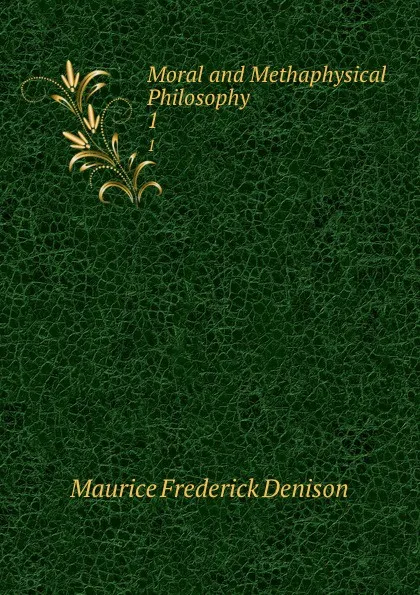 Moral and Methaphysical Philosophy
1
1

Maurice Frederick Denison